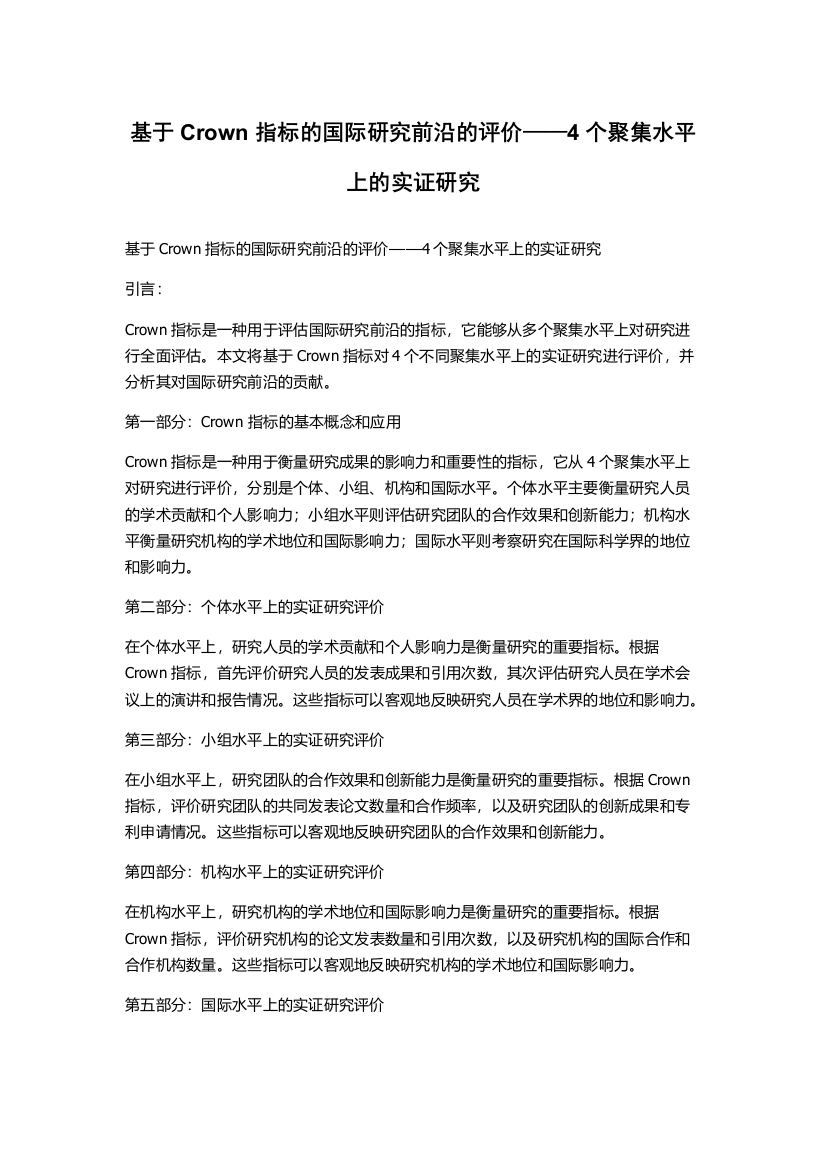 基于 Crown 指标的国际研究前沿的评价——4 个聚集水平上的实证研究

基于 Crown 指标的国际研究前沿的评价——4 个聚集水平上的实证研究

引言：

Crown 指标是一种用于评估国际研究前沿的指标，它能够从多个聚集水平上对研究进行全面评估。本文将基于 Crown 指标对 4 个不同聚集水平上的实证研究进行评价，并分析其对国际研究前沿的贡献。

第一部分：Crown 指标的基本概念和应用

Crown 指标是一种用于衡量研究成果的影响力和重要性的指标，它从 4 个聚集水平上对研究进行评价，分别是个体、小组、机构和国际水平。个体水平主要衡量研究人员的学术贡献和个人影响力；小组水平则评估研究团队的合作效果和创新能力；机构水平衡量研究机构的学术地位和国际影响力；国际水平则考察研究在国际科学界的地位和影响力。

第二部分：个体水平上的实证研究评价

在个体水平上，研究人员的学术贡献和个人影响力是衡量研究的重要指标。根据 Crown 指标，首先评价研究人员的发表成果和引用次数，其次评估研究人员在学术会议上的演讲和报告情况。这些指标可以客观地反映研究人员在学术界的地位和影响力。

第三部分：小组水平上的实证研究评价

在小组水平上，研究团队的合作效果和创新能力是衡量研究的重要指标。根据 Crown 指标，评价研究团队的共同发表论文数量和合作频率，以及研究团队的创新成果和专利申请情况。这些指标可以客观地反映研究团队的合作效果和创新能力。

第四部分：机构水平上的实证研究评价

在机构水平上，研究机构的学术地位和国际影响力是衡量研究的重要指标。根据 Crown 指标，评价研究机构的论文发表数量和引用次数，以及研究机构的国际合作和合作机构数量。这些指标可以客观地反映研究机构的学术地位和国际影响力。

第五部分：国际水平上的实证研究评价